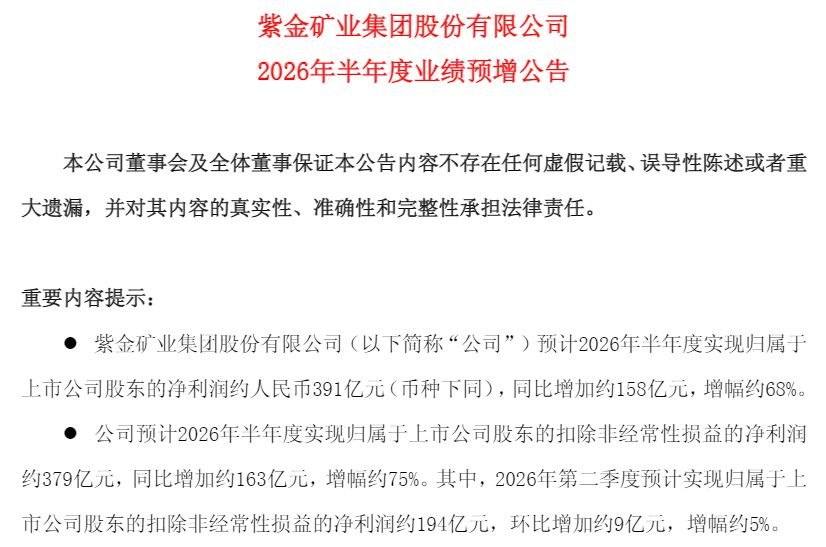 紫金矿业集团股份有限公司
2026年半年度业绩预增公告

本公司董事会及全体董事保证本公告内容不存在任何虚假记载、误导性陈述或者重大遗漏，并对其内容的真实性、准确性和完整性承担法律责任。

重要内容提示：

● 紫金矿业集团股份有限公司（以下简称“公司”）预计2026年半年度实现归属于上市公司股东的净利润约人民币391亿元（币种下同），同比增加约158亿元，增幅约68%。

● 公司预计2026年半年度实现归属于上市公司股东的扣除非经常性损益的净利润约379亿元，同比增加约163亿元，增幅约75%。其中，2026年第二季度预计实现归属于上市公司股东的扣除非经常性损益的净利润约194亿元，环比增加约9亿元，增幅约5%。